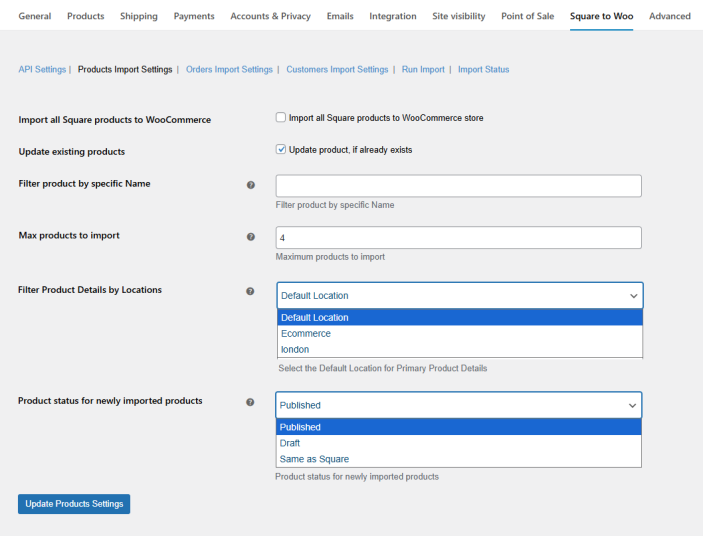 General Products Shipping Payments Accounts & Privacy Emails Integration Site visibility Point of Sale Square to Woo Advanced

API Settings | Products Import Settings | Orders Import Settings | Customers Import Settings | Run Import | Import Status

Import all Square products to WooCommerce

Import all Square products to WooCommerce store

Update existing products

Update product, if already exists

Filter product by specific Name

Filter product by specific Name

Max products to import

4

Maximum products to import

Filter Product Details by Locations

Default Location

Default Location
Ecommerce
london

Select the Default Location for Primary Product Details

Product status for newly imported products

Published

Published
Draft
Same as Square

Product status for newly imported products

Update Products Settings